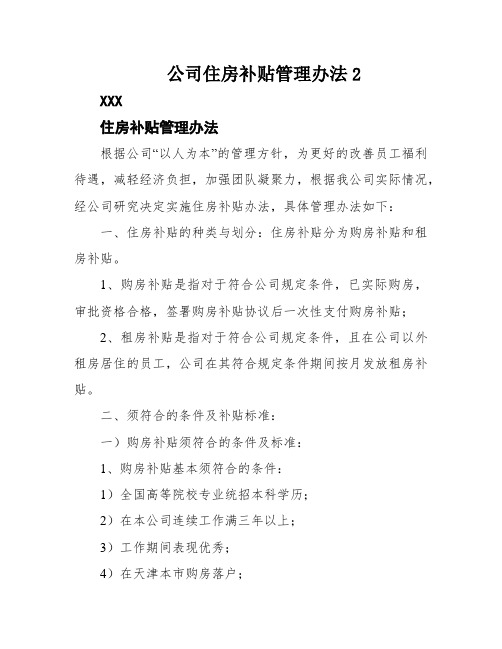 公司住房补贴管理办法 2

XXX

住房补贴管理办法

根据公司“以人为本”的管理方针，为更好的改善员工福利待遇，减轻经济负担，加强团队凝聚力，根据我公司实际情况，经公司研究决定实施住房补贴办法，具体管理办法如下：

一、住房补贴的种类与划分：住房补贴分为购房补贴和租房补贴。

1、购房补贴是指对于符合公司规定条件，已实际购房，审批资格合格，签署购房补贴协议后一次性支付购房补贴；

2、租房补贴是指对于符合公司规定条件，且在公司以外租房居住的员工，公司在其符合规定条件期间按月发放租房补贴。

二、须符合的条件及补贴标准：

一）购房补贴须符合的条件及标准：

1、购房补贴基本须符合的条件：

1）全国高等院校专业统招本科学历；

2）在本公司连续工作满三年以上；

3）工作期间表现优秀；

4）在天津本市购房落户；